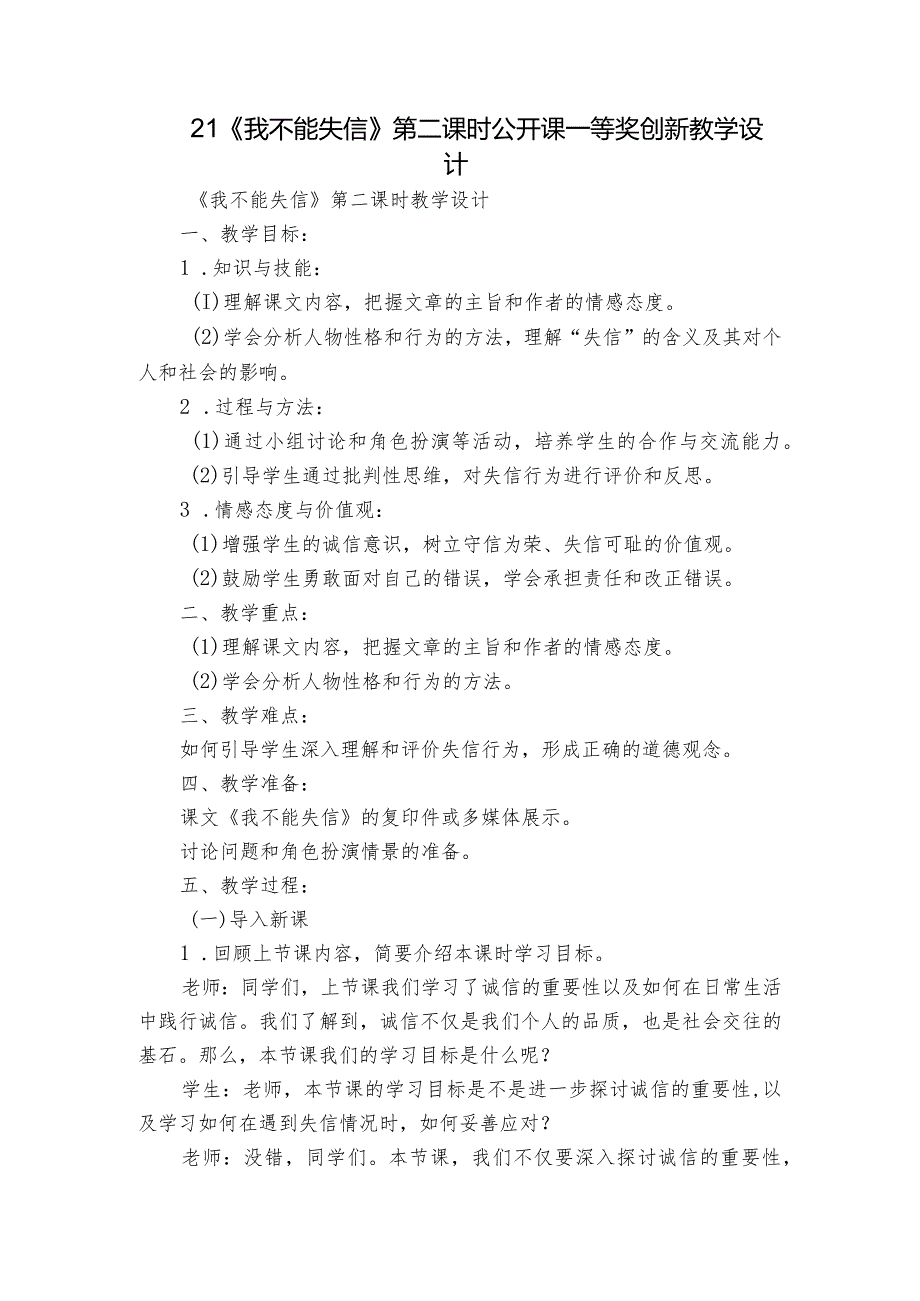 21《我不能失信》第二课时公开课一等奖创新教学设计

《我不能失信》第二课时教学设计

一、教学目标：

1．知识与技能：

(I)理解课文内容，把握文章的主旨和作者的情感态度。

(2)学会分析人物性格和行为的方法，理解“失信”的含义及其对个人和社会的影响。

2．过程与方法：

(1)通过小组讨论和角色扮演等活动，培养学生的合作与交流能力。

(2)引导学生通过批判性思维，对失信行为进行评价和反思。

3．情感态度与价值观：

(1)增强学生的诚信意识，树立守信为荣、失信可耻的价值观。

(2)鼓励学生勇敢面对自己的错误，学会承担责任和改正错误。

二、教学重点：

(1)理解课文内容，把握文章的主旨和作者的情感态度。

(2)学会分析人物性格和行为的方法。

三、教学难点：

如何引导学生深入理解和评价失信行为，形成正确的道德观念。

四、教学准备：

课文《我不能失信》的复印件或多媒体展示。

讨论问题和角色扮演情景的准备。

五、教学过程：

(一)导入新课

1．回顾上节课内容，简要介绍本课时学习目标。

老师：同学们，上节课我们学习了诚信的重要性以及如何在日常生活中践行诚信。我们了解到，诚信不仅是我们个人的品质，也是社会交往的基石。那么，本节课我们的学习目标是什么呢？

学生：老师，本节课的学习目标是不是进一步探讨诚信的重要性，以及学习如何在遇到失信情况时，如何妥善应对？

老师：没错，同学们。本节课，我们不仅要深入探讨诚信的重要性，